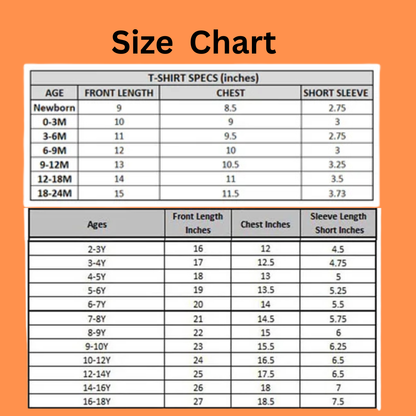 Size Chart

T-SHIRT SPECS (inches)

| AGE | FRONT LENGTH | CHEST | SHORT SLEEVE |
|---|---|---|---|
| Newborn | 9 | 8.5 | 2.75 |
| 0-3M | 10 | 9 | 3 |
| 3-6M | 11 | 9.5 | 2.75 |
| 6-9M | 12 | 10 | 3 |
| 9-12M | 13 | 10.5 | 3.25 |
| 12-18M | 14 | 11 | 3.5 |
| 18-24M | 15 | 11.5 | 3.73 |

| Ages | Front Length Inches | Chest Inches | Sleeve Length Short Inches |
|---|---|---|---|
| 2-3Y | 16 | 12 | 4.5 |
| 3-4Y | 17 | 12.5 | 4.75 |
| 4-5Y | 18 | 13 | 5 |
| 5-6Y | 19 | 13.5 | 5.25 |
| 6-7Y | 20 | 14 | 5.5 |
| 7-8Y | 21 | 14.5 | 5.75 |
| 8-9Y | 22 | 15 | 6 |
| 9-10Y | 23 | 15.5 | 6.25 |
| 10-12Y | 24 | 16.5 | 6.5 |
| 12-14Y | 25 | 17.5 | 6.5 |
| 14-16Y | 26 | 18 | 7 |
| 16-18Y | 27 | 18.5 | 7.5 |